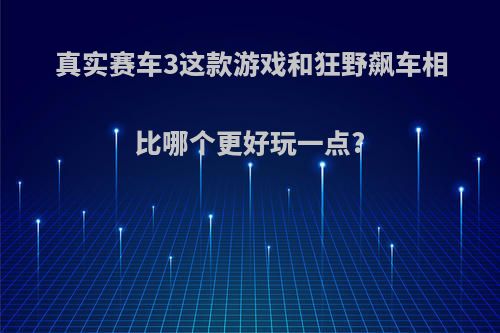 真实赛车3这款游戏和狂野飙车相比哪个更好玩一点?